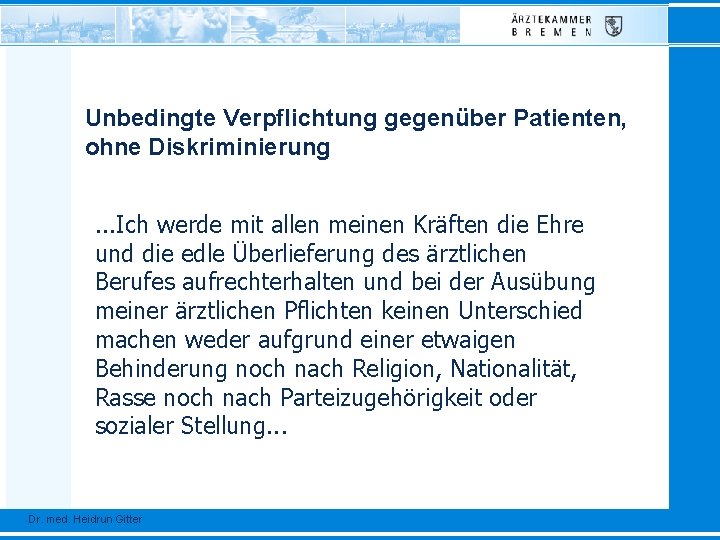 ÄRZTEKAMMER
BREMEN

Unbedingte Verpflichtung gegenüber Patienten, ohne Diskriminierung

...Ich werde mit allen meinen Kräften die Ehre und die edle Überlieferung des ärztlichen Berufes aufrechterhalten und bei der Ausübung meiner ärztlichen Pflichten keinen Unterschied machen weder aufgrund einer etwaigen Behinderung noch nach Religion, Nationalität, Rasse noch nach Parteizugehörigkeit oder sozialer Stellung...

Dr. med. Heidrun Gitter